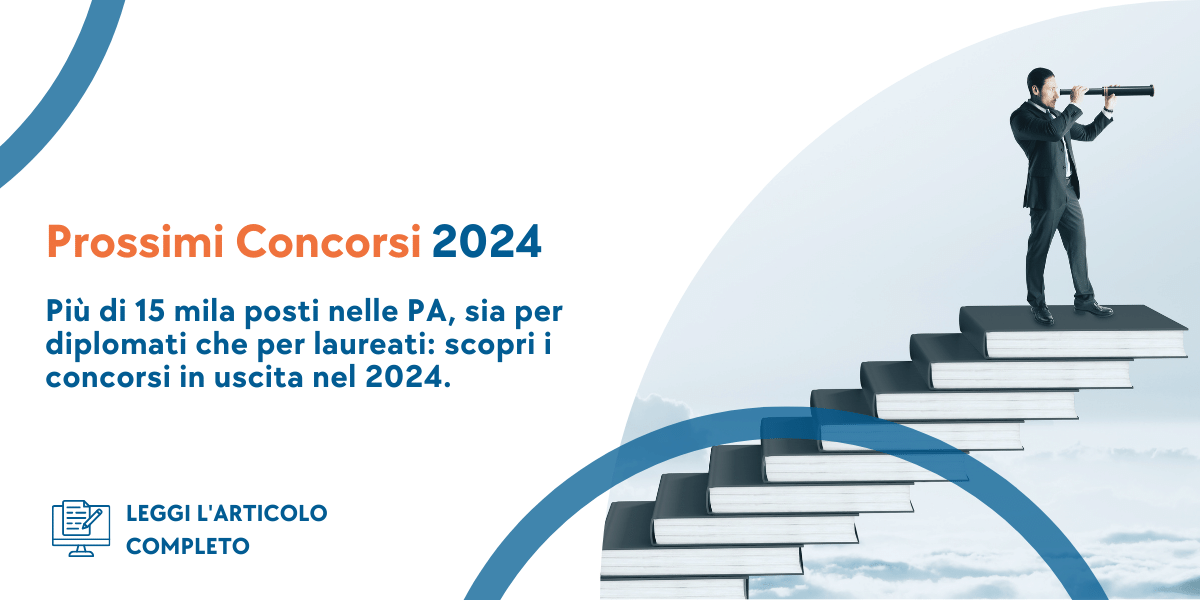 Prossimi Concorsi 2024

Più di 15 mila posti nelle PA, sia per diplomati che per laureati: scopri i concorsi in uscita nel 2024.

LEGGI L'ARTICOLO COMPLETO